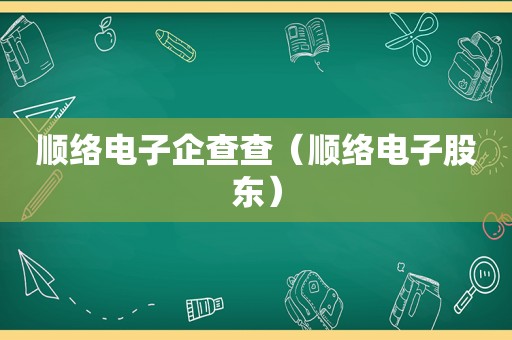 顺络电子企查查（顺络电子股东）